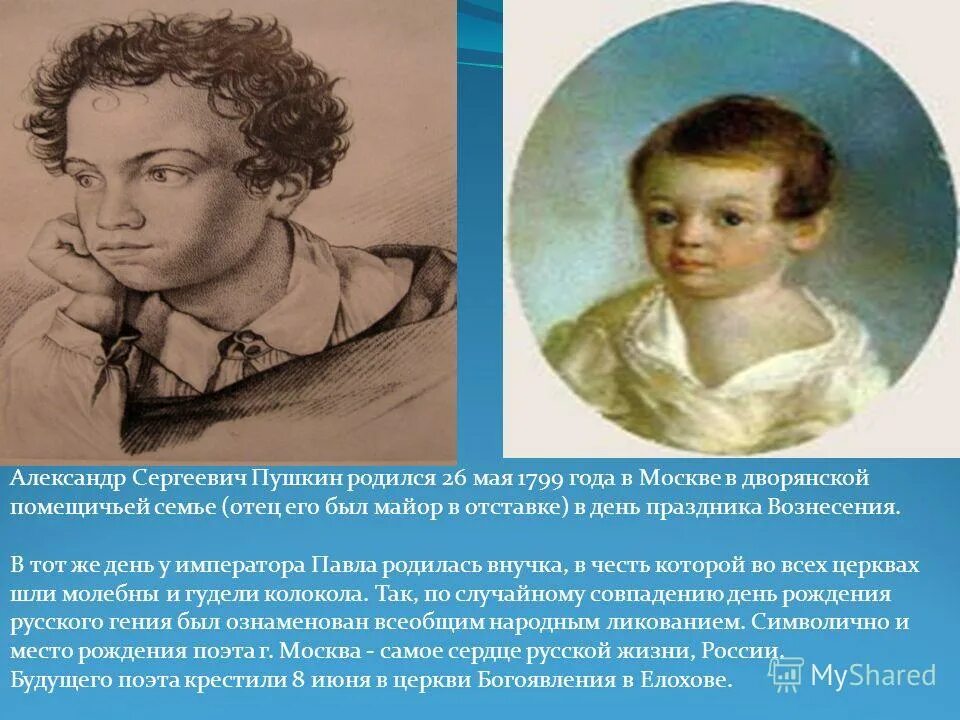 Александр Сергеевич Пушкин родился 26 мая 1799 года в Москве в дворянской помещичьей семье (отец его был майор в отставке) в день праздника Вознесения.

В тот же день у императора Павла родилась внучка, в честь которой во всех церквах шли молебны и гудели колокола. Так, по случайному совпадению день рождения русского гения был ознаменован всеобщим народным ликованием. Символично и место рождения поэта г. Москва - самое сердце русской жизни, России.
Будущего поэта крестили 8 июня в церкви Богоявления в Елохове.

MyShared